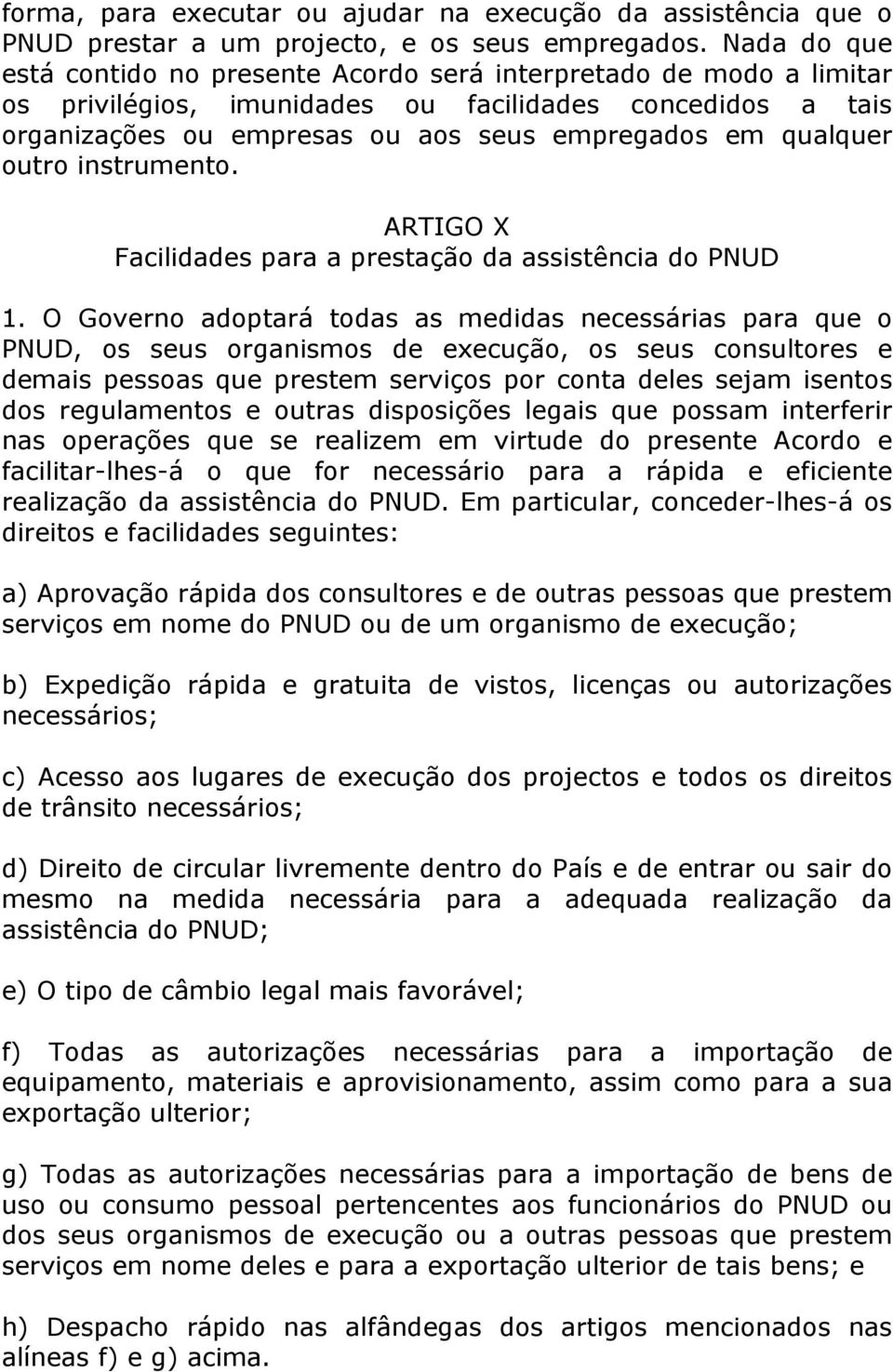 forma, para executar ou ajudar na execução da assistência que o PNUD prestar a um projecto, e os seus empregados. Nada do que está contido no presente Acordo será interpretado de modo a limitar os privilégios, imunidades ou facilidades concedidos a tais organizações ou empresas ou aos seus empregados em qualquer outro instrumento.

ARTIGO X
Facilidades para a prestação da assistência do PNUD

1. O Governo adoptará todas as medidas necessárias para que o PNUD, os seus organismos de execução, os seus consultores e demais pessoas que prestem serviços por conta deles sejam isentos dos regulamentos e outras disposições legais que possam interferir nas operações que se realizem em virtude do presente Acordo e facilitar-lhes-á o que for necessário para a rápida e eficiente realização da assistência do PNUD. Em particular, conceder-lhes-á os direitos e facilidades seguintes:

a) Aprovação rápida dos consultores e de outras pessoas que prestem serviços em nome do PNUD ou de um organismo de execução;

b) Expedição rápida e gratuita de vistos, licenças ou autorizações necessários;

c) Acesso aos lugares de execução dos projectos e todos os direitos de trânsito necessários;

d) Direito de circular livremente dentro do País e de entrar ou sair do mesmo na medida necessária para a adequada realização da assistência do PNUD;

e) O tipo de câmbio legal mais favorável;

f) Todas as autorizações necessárias para a importação de equipamento, materiais e aprovisionamento, assim como para a sua exportação ulterior;

g) Todas as autorizações necessárias para a importação de bens de uso ou consumo pessoal pertencentes aos funcionários do PNUD ou dos seus organismos de execução ou a outras pessoas que prestem serviços em nome deles e para a exportação ulterior de tais bens; e

h) Despacho rápido nas alfândegas dos artigos mencionados nas alíneas f) e g) acima.